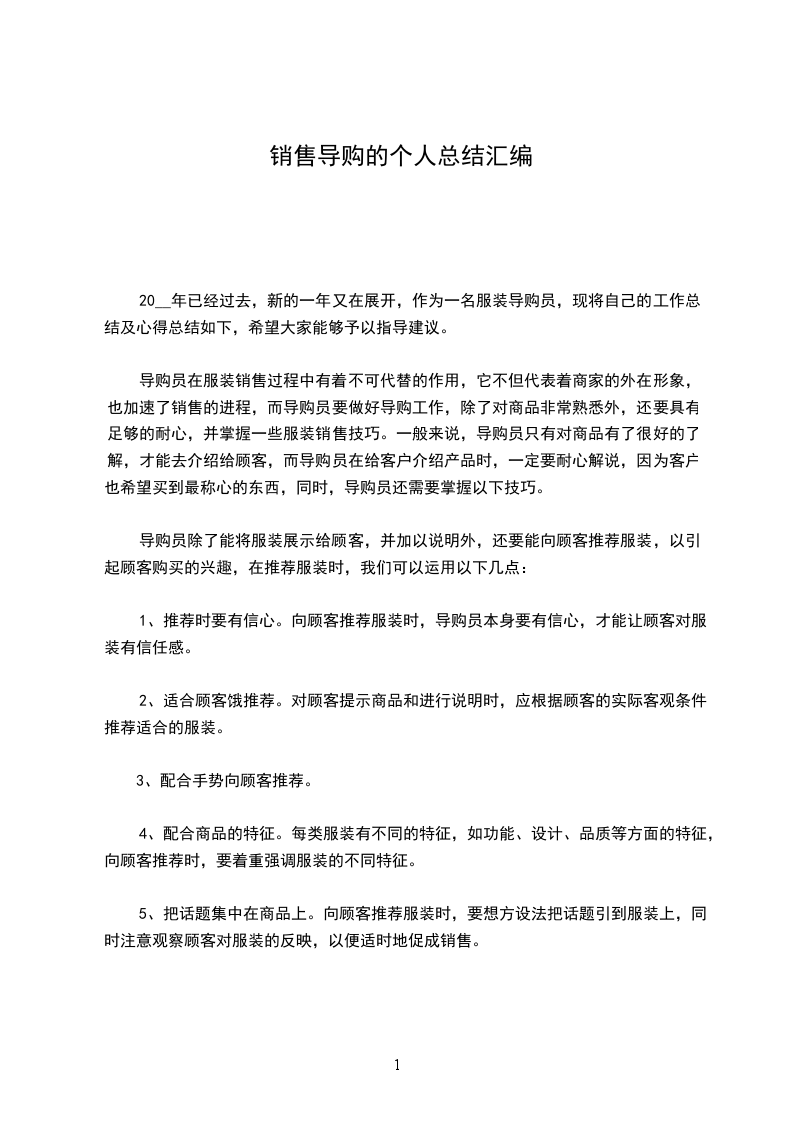 销售导购的个人总结汇编

20__年已经过去，新的一年又在展开，作为一名服装导购员，现将自己的工作总结及心得总结如下，希望大家能够予以指导建议。

导购员在服装销售过程中有着不可代替的作用，它不但代表着商家的外在形象，也加速了销售的进程，而导购员要做好导购工作，除了对商品非常熟悉外，还要具有足够的耐心，并掌握一些服装销售技巧。一般来说，导购员只有对商品有了很好的了解，才能去介绍给顾客，而导购员在给客户介绍产品时，一定要耐心解说，因为客户也希望买到最称心的东西，同时，导购员还需要掌握以下技巧。

导购员除了能将服装展示给顾客，并加以说明外，还要能向顾客推荐服装，以引起顾客购买的兴趣，在推荐服装时，我们可以运用以下几点：

1、推荐时要有信心。向顾客推荐服装时，导购员本身要有信心，才能让顾客对服装有信任感。

2、适合顾客饿推荐。对顾客提示商品和进行说明时，应根据顾客的实际客观条件推荐适合的服装。

3、配合手势向顾客推荐。

4、配合商品的特征。每类服装有不同的特征，如功能、设计、品质等方面的特征，向顾客推荐时，要着重强调服装的不同特征。

5、把话题集中在商品上。向顾客推荐服装时，要想方设法把话题引到服装上，同时注意观察顾客对服装的反映，以便适时地促成销售。

1